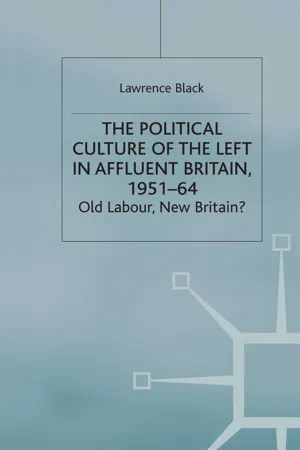 Lawrence Black

THE POLITICAL CULTURE OF THE LEFT IN AFFLUENT BRITAIN, 1951–64

Old Labour, New Britain?